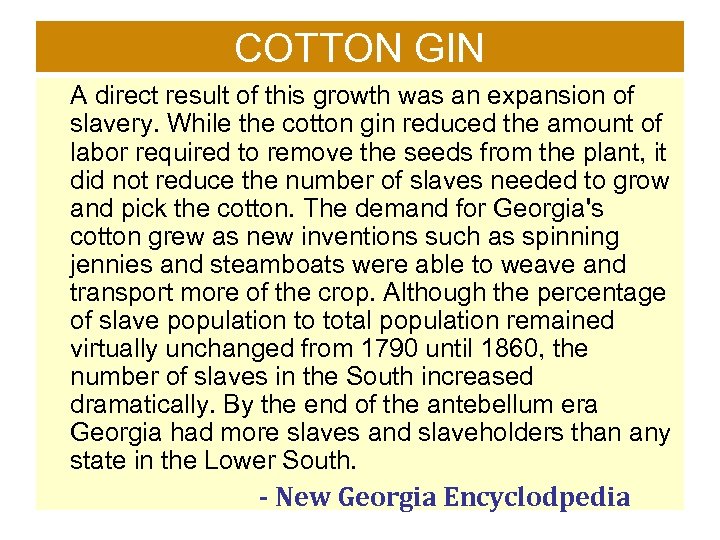 COTTON GIN

A direct result of this growth was an expansion of slavery. While the cotton gin reduced the amount of labor required to remove the seeds from the plant, it did not reduce the number of slaves needed to grow and pick the cotton. The demand for Georgia's cotton grew as new inventions such as spinning jennies and steamboats were able to weave and transport more of the crop. Although the percentage of slave population to total population remained virtually unchanged from 1790 until 1860, the number of slaves in the South increased dramatically. By the end of the antebellum era Georgia had more slaves and slaveholders than any state in the Lower South.

- New Georgia Encyclodpedia